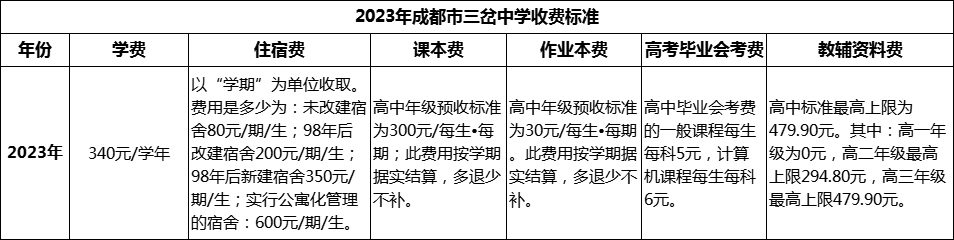 2023年成都市三岔中学收费标准

| 年份 | 学费 | 住宿费 | 课本费 | 作业本费 | 高考毕业会考费 | 教辅资料费 |
|---|---|---|---|---|---|---|
| 2023年 | 340元/学年 | 以“学期”为单位收取。费用是多少为：未改建宿舍80元/期/生；98年后改建宿舍200元/期/生；98年后新建宿舍350元/期/生；实行公寓化管理的宿舍：600元/期/生。 | 高中年级预收标准为300元/每生•每期；此费用按学期据实结算，多退少不补。 | 高中年级预收标准为30元/每生•每期。此费用按学期据实结算，多退少不补。 | 高中毕业会考费的一般课程每生每科5元，计算机课程每生每科6元。 | 高中标准最高上限为479.90元。其中：高一年级为0元，高二年级最高上限294.80元，高三年级最高上限479.90元。 |